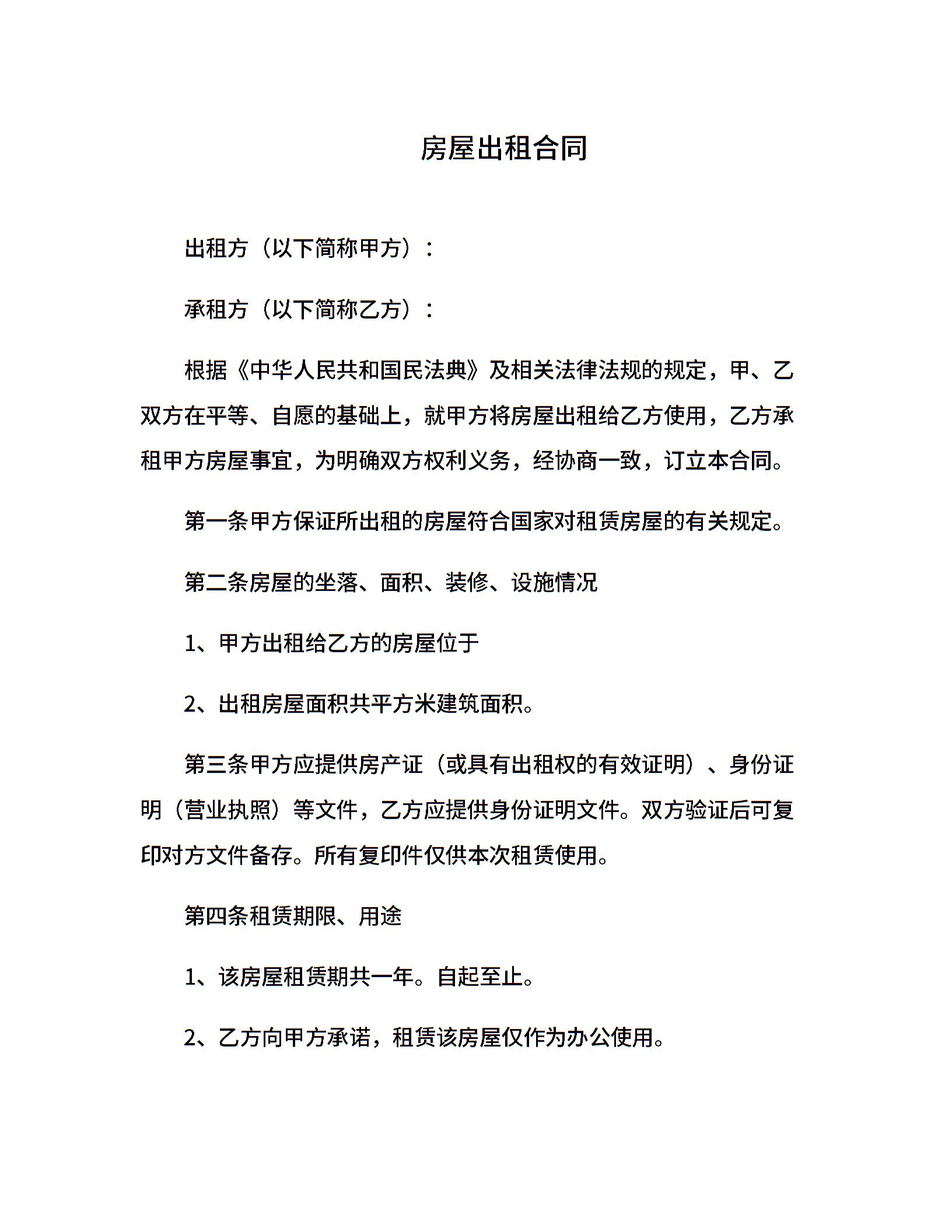 房屋出租合同

出租方（以下简称甲方）：

承租方（以下简称乙方）：

根据《中华人民共和国民法典》及相关法律法规的规定，甲、乙双方在平等、自愿的基础上，就甲方将房屋出租给乙方使用，乙方承租甲方房屋事宜，为明确双方权利义务，经协商一致，订立本合同。

第一条甲方保证所出租的房屋符合国家对租赁房屋的有关规定。

第二条房屋的坐落、面积、装修、设施情况

1、甲方出租给乙方的房屋位于

2、出租房屋面积共平方米建筑面积。

第三条甲方应提供房产证（或具有出租权的有效证明）、身份证明（营业执照）等文件，乙方应提供身份证明文件。双方验证后可复印对方文件备存。所有复印件仅供本次租赁使用。

第四条租赁期限、用途

1、该房屋租赁期共一年。自起至止。

2、乙方向甲方承诺，租赁该房屋仅作为办公使用。